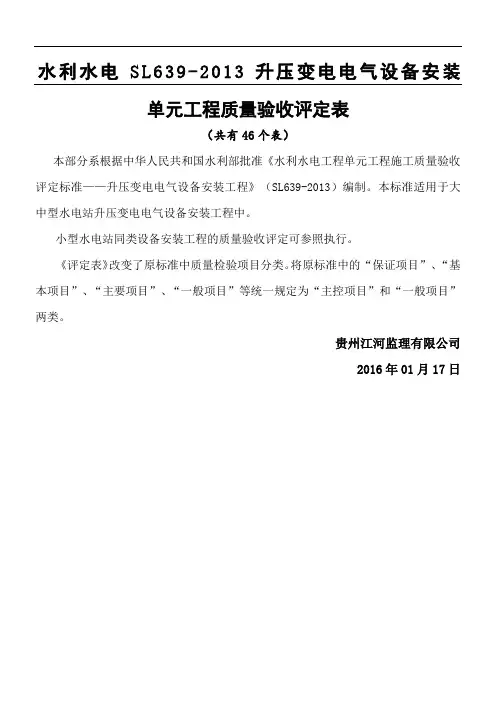 水利水电 SL639-2013 升压变电电气设备安装

单元工程质量验收评定表

（共有 46 个表）

本部分系根据中华人民共和国水利部批准《水利水电工程单元工程施工质量验收评定标准——升压变电电气设备安装工程》（SL639-2013）编制。本标准适用于大中型水电站升压变电电气设备安装工程中。

小型水电站同类设备安装工程的质量验收评定可参照执行。

《评定表》改变了原标准中质量检验项目分类。将原标准中的“保证项目”、“基本项目”、“主要项目”、“一般项目”等统一规定为“主控项目”和“一般项目”两类。

贵州江河监理有限公司

2016 年 01 月 17 日